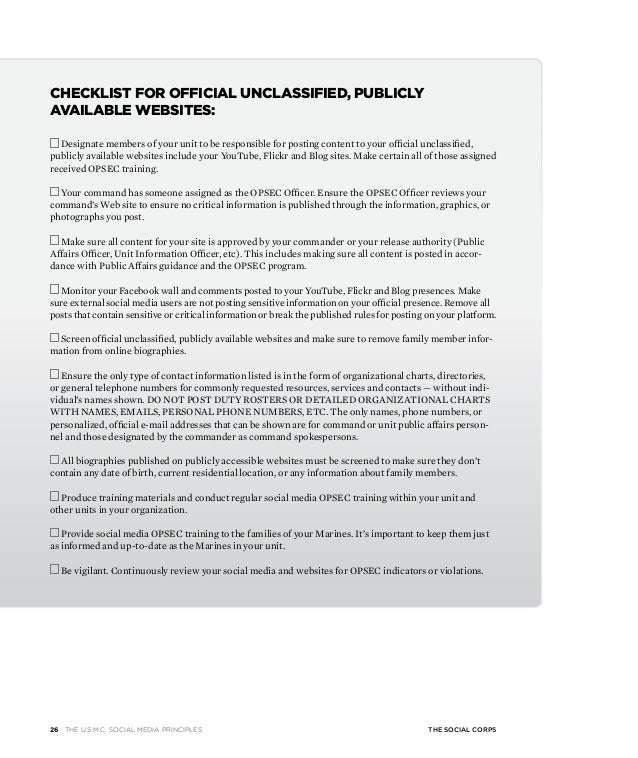 CHECKLIST FOR OFFICIAL UNCLASSIFIED, PUBLICLY AVAILABLE WEBSITES:

☐ Designate members of your unit to be responsible for posting content to your official unclassified, publicly available websites include your YouTube, Flickr and Blog sites. Make certain all of those assigned received OPSEC training.

☐ Your command has someone assigned as the OPSEC Officer. Ensure the OPSEC Officer reviews your command's Web site to ensure no critical information is published through the information, graphics, or photographs you post.

☐ Make sure all content for your site is approved by your commander or your release authority (Public Affairs Officer, Unit Information Officer, etc). This includes making sure all content is posted in accordance with Public Affairs guidance and the OPSEC program.

☐ Monitor your Facebook wall and comments posted to your YouTube, Flickr and Blog presences. Make sure external social media users are not posting sensitive information on your official presence. Remove all posts that contain sensitive or critical information or break the published rules for posting on your platform.

☐ Screen official unclassified, publicly available websites and make sure to remove family member information from online biographies.

☐ Ensure the only type of contact information listed is in the form of organizational charts, directories, or general telephone numbers for commonly requested resources, services and contacts — without individual's names shown. DO NOT POST DUTY ROSTERS OR DETAILED ORGANIZATIONAL CHARTS WITH NAMES, EMAILS, PERSONAL PHONE NUMBERS, ETC. The only names, phone numbers, or personalized, official e-mail addresses that can be shown are for command or unit public affairs personnel and those designated by the commander as command spokespersons.

☐ All biographies published on publicly accessible websites must be screened to make sure they don't contain any date of birth, current residential location, or any information about family members.

☐ Produce training materials and conduct regular social media OPSEC training within your unit and other units in your organization.

☐ Provide social media OPSEC training to the families of your Marines. It's important to keep them just as informed and up-to-date as the Marines in your unit.

☐ Be vigilant. Continuously review your social media and websites for OPSEC indicators or violations.

26 THE U.S.M.C. SOCIAL MEDIA PRINCIPLES THE SOCIAL CORPS